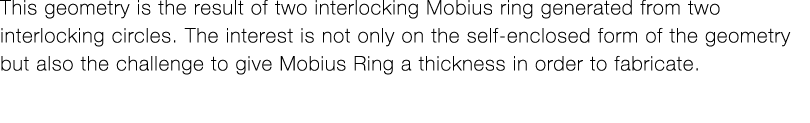 This geometry is the result of two interlocking Mobius ring generated from two interlocking circles. The interest is not only on the self-enclosed form of the geometry but also the challenge to give Mobius Ring a thickness in order to fabricate.